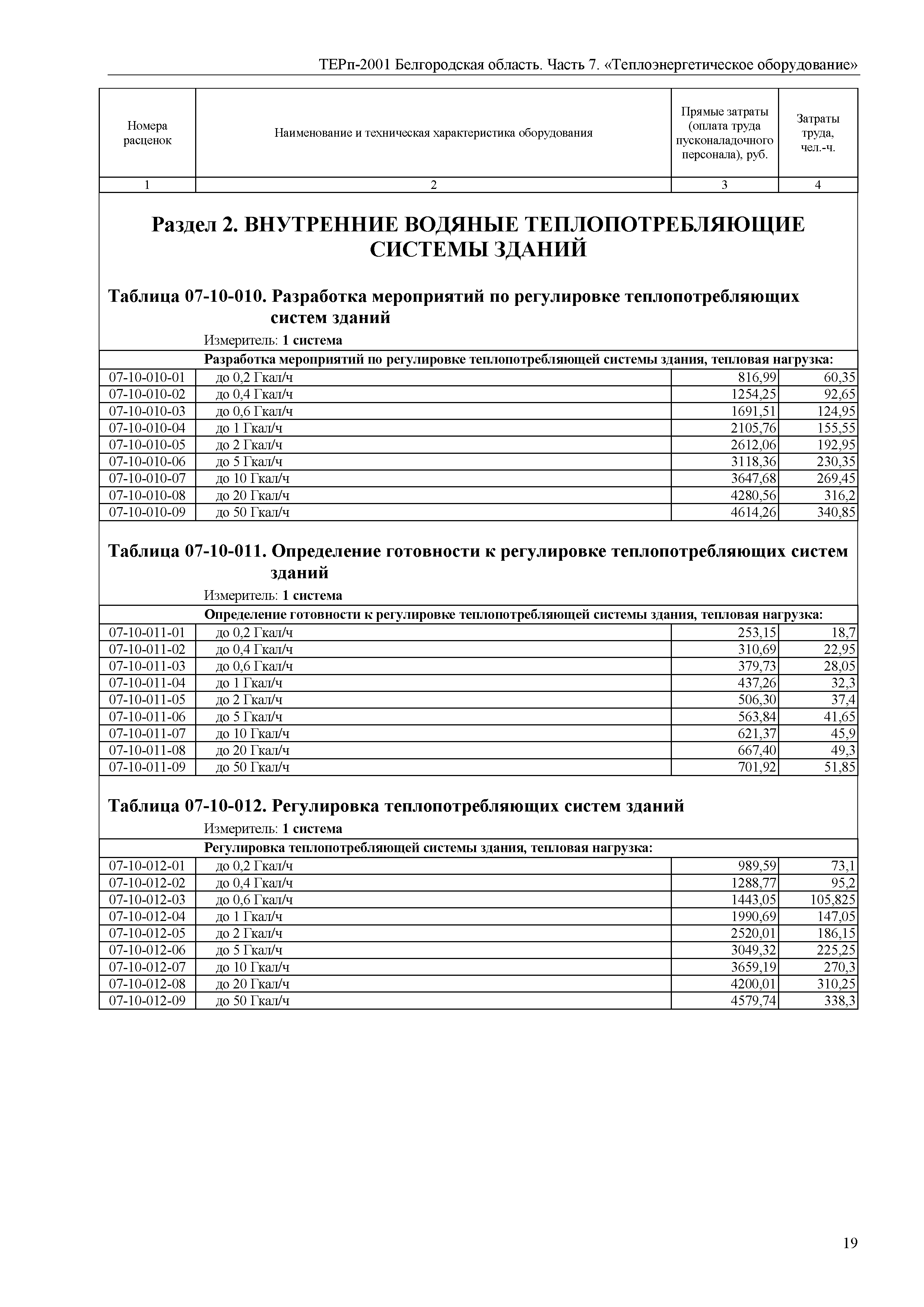 ТЕРп-2001 Белгородская область. Часть 7. «Теплоэнергетическое оборудование»

| Номера расценок | Наименование и техническая характеристика оборудования | Прямые затраты (оплата труда пусконаладочного персонала), руб. | Затраты труда, чел.-ч. |
|---|---|---|---|
| 1 | 2 | 3 | 4 |

Раздел 2. ВНУТРЕННИЕ ВОДЯНЫЕ ТЕПЛОПОТРЕБЛЯЮЩИЕ СИСТЕМЫ ЗДАНИЙ

Таблица 07-10-010. Разработка мероприятий по регулировке теплопотребляющих систем зданий

Измеритель: 1 система

| | Разработка мероприятий по регулировке теплопотребляющей системы здания, тепловая нагрузка: | | |
|---|---|---|---|
| 07-10-010-01 | до 0,2 Гкал/ч | 816,99 | 60,35 |
| 07-10-010-02 | до 0,4 Гкал/ч | 1254,25 | 92,65 |
| 07-10-010-03 | до 0,6 Гкал/ч | 1691,51 | 124,95 |
| 07-10-010-04 | до 1 Гкал/ч | 2105,76 | 155,55 |
| 07-10-010-05 | до 2 Гкал/ч | 2612,06 | 192,95 |
| 07-10-010-06 | до 5 Гкал/ч | 3118,36 | 230,35 |
| 07-10-010-07 | до 10 Гкал/ч | 3647,68 | 269,45 |
| 07-10-010-08 | до 20 Гкал/ч | 4280,56 | 316,2 |
| 07-10-010-09 | до 50 Гкал/ч | 4614,26 | 340,85 |

Таблица 07-10-011. Определение готовности к регулировке теплопотребляющих систем зданий

Измеритель: 1 система

| | Определение готовности к регулировке теплопотребляющей системы здания, тепловая нагрузка: | | |
|---|---|---|---|
| 07-10-011-01 | до 0,2 Гкал/ч | 253,15 | 18,7 |
| 07-10-011-02 | до 0,4 Гкал/ч | 310,69 | 22,95 |
| 07-10-011-03 | до 0,6 Гкал/ч | 379,73 | 28,05 |
| 07-10-011-04 | до 1 Гкал/ч | 437,26 | 32,3 |
| 07-10-011-05 | до 2 Гкал/ч | 506,30 | 37,4 |
| 07-10-011-06 | до 5 Гкал/ч | 563,84 | 41,65 |
| 07-10-011-07 | до 10 Гкал/ч | 621,37 | 45,9 |
| 07-10-011-08 | до 20 Гкал/ч | 667,40 | 49,3 |
| 07-10-011-09 | до 50 Гкал/ч | 701,92 | 51,85 |

Таблица 07-10-012. Регулировка теплопотребляющих систем зданий

Измеритель: 1 система

| | Регулировка теплопотребляющей системы здания, тепловая нагрузка: | | |
|---|---|---|---|
| 07-10-012-01 | до 0,2 Гкал/ч | 989,59 | 73,1 |
| 07-10-012-02 | до 0,4 Гкал/ч | 1288,77 | 95,2 |
| 07-10-012-03 | до 0,6 Гкал/ч | 1443,05 | 105,825 |
| 07-10-012-04 | до 1 Гкал/ч | 1990,69 | 147,05 |
| 07-10-012-05 | до 2 Гкал/ч | 2520,01 | 186,15 |
| 07-10-012-06 | до 5 Гкал/ч | 3049,32 | 225,25 |
| 07-10-012-07 | до 10 Гкал/ч | 3659,19 | 270,3 |
| 07-10-012-08 | до 20 Гкал/ч | 4200,01 | 310,25 |
| 07-10-012-09 | до 50 Гкал/ч | 4579,74 | 338,3 |

19